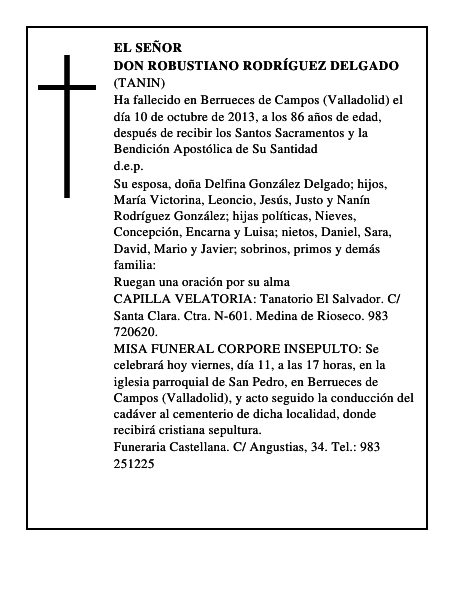 EL SEÑOR
DON ROBUSTIANO RODRÍGUEZ DELGADO
(TANIN)
Ha fallecido en Berrueces de Campos (Valladolid) el día 10 de octubre de 2013, a los 86 años de edad, después de recibir los Santos Sacramentos y la Bendición Apostólica de Su Santidad
d.e.p.
Su esposa, doña Delfina González Delgado; hijos, María Victorina, Leoncio, Jesús, Justo y Nanín Rodríguez González; hijas políticas, Nieves, Concepción, Encarna y Luisa; nietos, Daniel, Sara, David, Mario y Javier; sobrinos, primos y demás familia:
Ruegan una oración por su alma
CAPILLA VELATORIA: Tanatorio El Salvador. C/ Santa Clara. Ctra. N-601. Medina de Rioseco. 983 720620.
MISA FUNERAL CORPORE INSEPULTO: Se celebrará hoy viernes, día 11, a las 17 horas, en la iglesia parroquial de San Pedro, en Berrueces de Campos (Valladolid), y acto seguido la conducción del cadáver al cementerio de dicha localidad, donde recibirá cristiana sepultura.
Funeraria Castellana. C/ Angustias, 34. Tel.: 983 251225